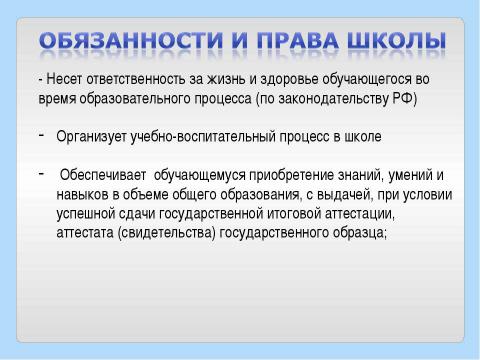 ОБЯЗАННОСТИ И ПРАВА ШКОЛЫ

- Несет ответственность за жизнь и здоровье обучающегося во время образовательного процесса (по законодательству РФ)

- Организует учебно-воспитательный процесс в школе

- Обеспечивает обучающемуся приобретение знаний, умений и навыков в объеме общего образования, с выдачей, при условии успешной сдачи государственной итоговой аттестации, аттестата (свидетельства) государственного образца;